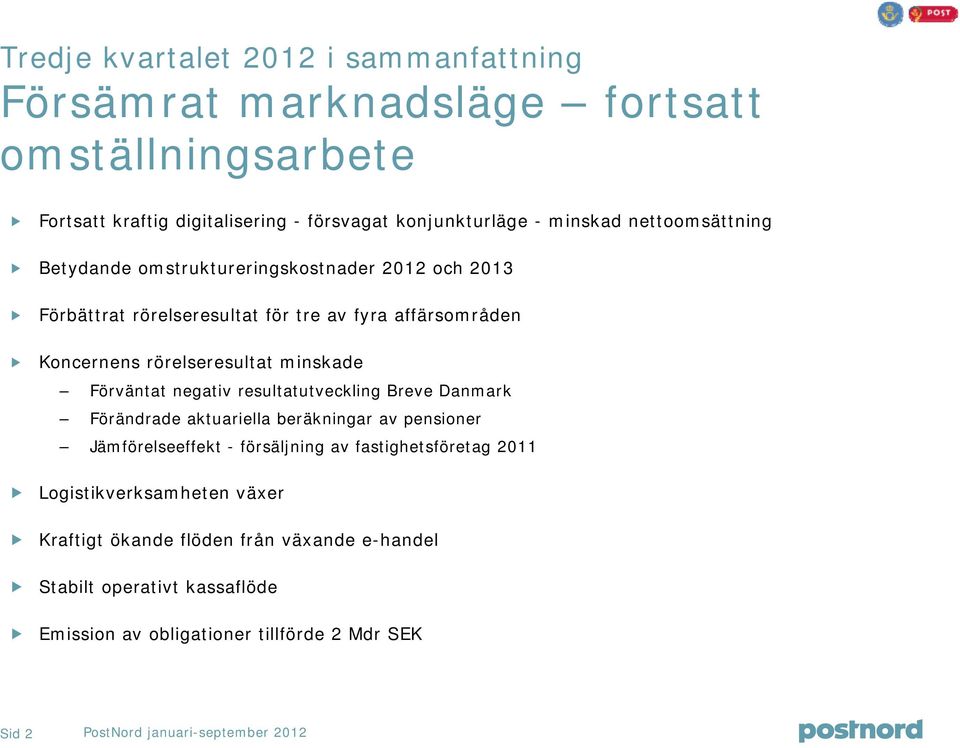 POST

Tredje kvartalet 2012 i sammanfattning
Försämrat marknadsläge – fortsatt omställningsarbete

Fortsatt kraftig digitalisering - försvagat konjunkturläge - minskad nettoomsättning

Betydande omstruktureringskostnader 2012 och 2013

Förbättrat rörelseresultat för tre av fyra affärsområden

Koncernens rörelseresultat minskade
– Förväntat negativ resultatutveckling Breve Danmark
– Förändrade aktuariella beräkningar av pensioner
– Jämförelseeffekt - försäljning av fastighetsföretag 2011

Logistikverksamheten växer

Kraftigt ökande flöden från växande e-handel

Stabilt operativt kassaflöde

Emission av obligationer tillförde 2 Mdr SEK

Sid 2 PostNord januari-september 2012

postnord